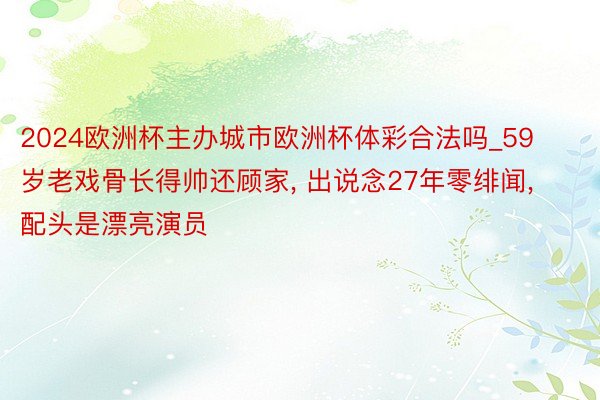 2024欧洲杯主办城市欧洲杯体彩合法吗_59岁老戏骨长得帅还顾家, 出说念27年零绯闻, 配头是漂亮演员